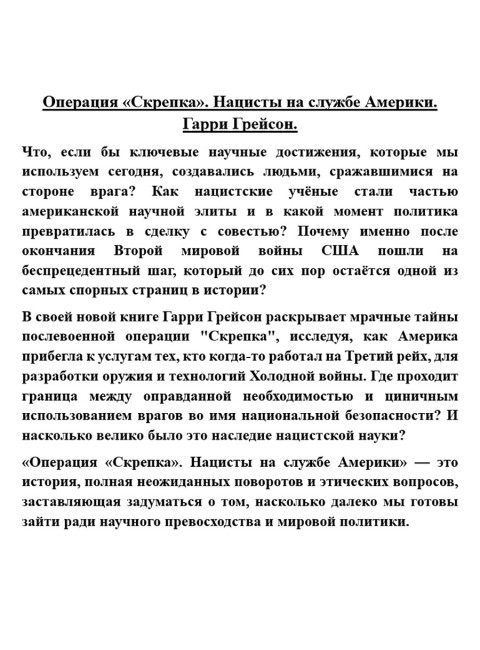 Операция «Скрепка». Нацисты на службе Америки. Гарри Грейсон.

Что, если бы ключевые научные достижения, которые мы используем сегодня, создавались людьми, сражавшимися на стороне врага? Как нацистские учёные стали частью американской научной элиты и в какой момент политика превратилась в сделку с совестью? Почему именно после окончания Второй мировой войны США пошли на беспрецедентный шаг, который до сих пор остаётся одной из самых спорных страниц в истории?

В своей новой книге Гарри Грейсон раскрывает мрачные тайны послевоенной операции "Скрепка", исследуя, как Америка прибегла к услугам тех, кто когда-то работал на Третий рейх, для разработки оружия и технологий Холодной войны. Где проходит граница между оправданной необходимостью и циничным использованием врагов во имя национальной безопасности? И насколько велико было это наследие нацистской науки?

«Операция «Скрепка». Нацисты на службе Америки» — это история, полная неожиданных поворотов и этических вопросов, заставляющая задуматься о том, насколько далеко мы готовы зайти ради научного превосходства и мировой политики.